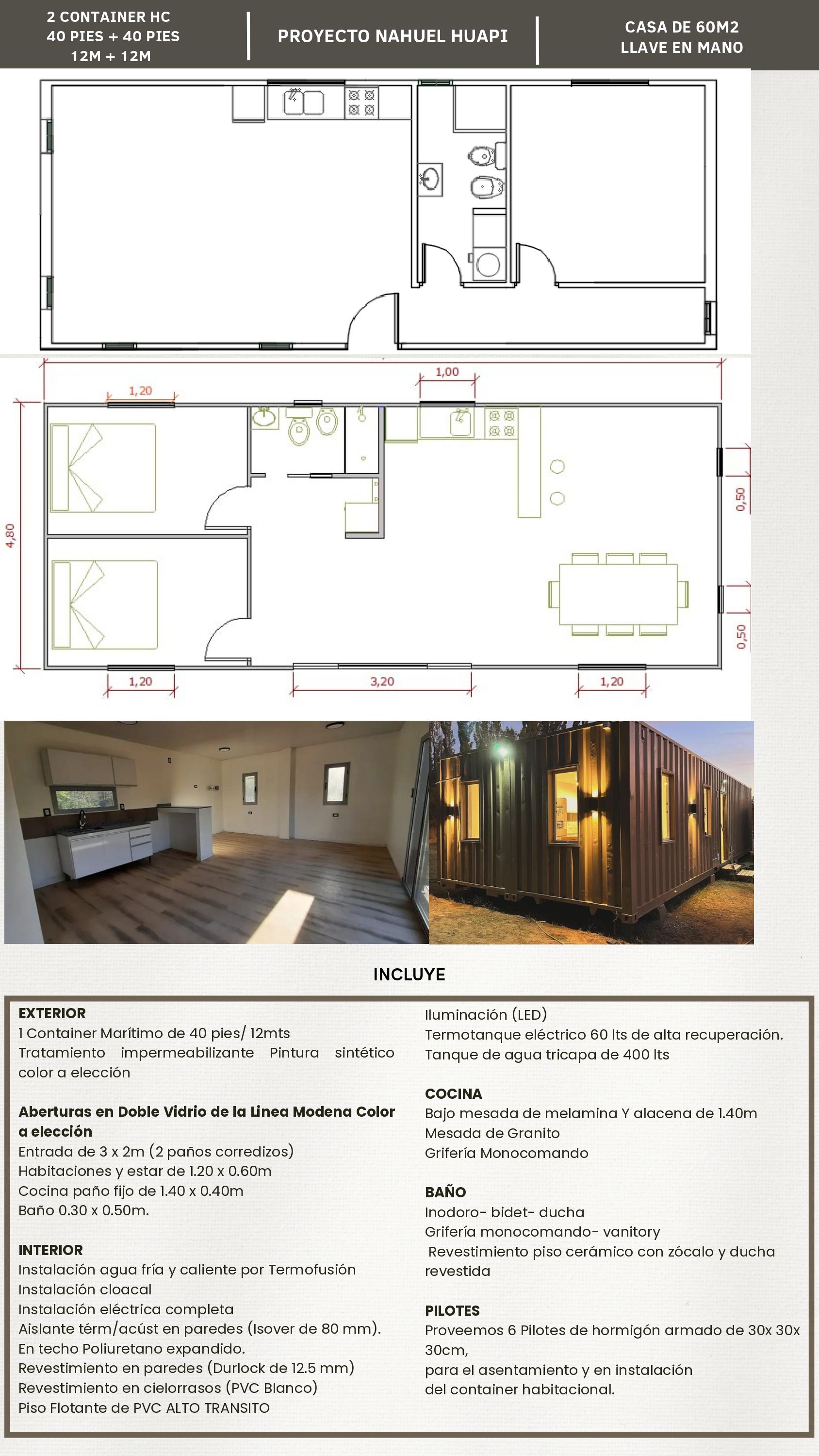 2 CONTAINER HC
40 PIES + 40 PIES
12M + 12M

PROYECTO NAHUEL HUAPI

CASA DE 60M2
LLAVE EN MANO

1,00
1,20
4,80
0,50
0,50
1,20
3,20
1,20

INCLUYE

EXTERIOR
1 Container Marítimo de 40 pies/ 12mts
Tratamiento impermeabilizante Pintura sintético color a elección

Aberturas en Doble Vidrio de la Linea Modena Color a elección
Entrada de 3 x 2m (2 paños corredizos)
Habitaciones y estar de 1.20 x 0.60m
Cocina paño fijo de 1.40 x 0.40m
Baño 0.30 x 0.50m.

INTERIOR
Instalación agua fría y caliente por Termofusión
Instalación cloacal
Instalación eléctrica completa
Aislante térm/acúst en paredes (Isover de 80 mm).
En techo Poliuretano expandido.
Revestimiento en paredes (Durlock de 12.5 mm)
Revestimiento en cielorrasos (PVC Blanco)
Piso Flotante de PVC ALTO TRANSITO

Iluminación (LED)
Termotanque eléctrico 60 lts de alta recuperación.
Tanque de agua tricapa de 400 lts

COCINA
Bajo mesada de melamina Y alacena de 1.40m
Mesada de Granito
Grifería Monocomando

BAÑO
Inodoro- bidet- ducha
Grifería monocomando- vanitory
Revestimiento piso cerámico con zócalo y ducha revestida

PILOTES
Proveemos 6 Pilotes de hormigón armado de 30x 30x 30cm,
para el asentamiento y en instalación
del container habitacional.